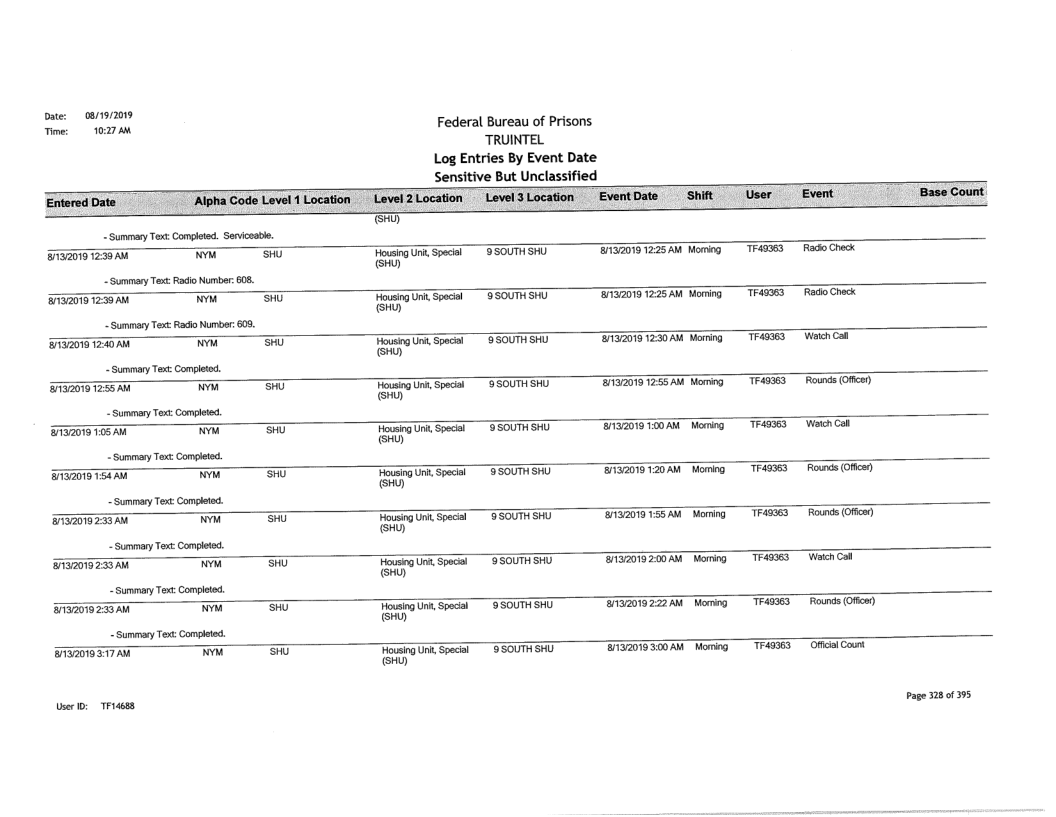 Date: 08/19/2019
Time: 10:27 AM

Federal Bureau of Prisons
TRUINTEL
Log Entries By Event Date
Sensitive But Unclassified

| Entered Date | Alpha Code | Level 1 Location | Level 2 Location | Level 3 Location | Event Date | Shift | User | Event | Base Count |
|---|---|---|---|---|---|---|---|---|---|
| | | | (SHU) | | | | | | |
| - Summary Text: Completed. Serviceable. | | | | | | | | | |
| 8/13/2019 12:39 AM | NYM | SHU | Housing Unit, Special (SHU) | 9 SOUTH SHU | 8/13/2019 12:25 AM | Morning | TF49363 | Radio Check | |
| - Summary Text: Radio Number: 608. | | | | | | | | | |
| 8/13/2019 12:39 AM | NYM | SHU | Housing Unit, Special (SHU) | 9 SOUTH SHU | 8/13/2019 12:25 AM | Morning | TF49363 | Radio Check | |
| - Summary Text: Radio Number: 609. | | | | | | | | | |
| 8/13/2019 12:40 AM | NYM | SHU | Housing Unit, Special (SHU) | 9 SOUTH SHU | 8/13/2019 12:30 AM | Morning | TF49363 | Watch Call | |
| - Summary Text: Completed. | | | | | | | | | |
| 8/13/2019 12:55 AM | NYM | SHU | Housing Unit, Special (SHU) | 9 SOUTH SHU | 8/13/2019 12:55 AM | Morning | TF49363 | Rounds (Officer) | |
| - Summary Text: Completed. | | | | | | | | | |
| 8/13/2019 1:05 AM | NYM | SHU | Housing Unit, Special (SHU) | 9 SOUTH SHU | 8/13/2019 1:00 AM | Morning | TF49363 | Watch Call | |
| - Summary Text: Completed. | | | | | | | | | |
| 8/13/2019 1:54 AM | NYM | SHU | Housing Unit, Special (SHU) | 9 SOUTH SHU | 8/13/2019 1:20 AM | Morning | TF49363 | Rounds (Officer) | |
| - Summary Text: Completed. | | | | | | | | | |
| 8/13/2019 2:33 AM | NYM | SHU | Housing Unit, Special (SHU) | 9 SOUTH SHU | 8/13/2019 1:55 AM | Morning | TF49363 | Rounds (Officer) | |
| - Summary Text: Completed. | | | | | | | | | |
| 8/13/2019 2:33 AM | NYM | SHU | Housing Unit, Special (SHU) | 9 SOUTH SHU | 8/13/2019 2:00 AM | Morning | TF49363 | Watch Call | |
| - Summary Text: Completed. | | | | | | | | | |
| 8/13/2019 2:33 AM | NYM | SHU | Housing Unit, Special (SHU) | 9 SOUTH SHU | 8/13/2019 2:22 AM | Morning | TF49363 | Rounds (Officer) | |
| - Summary Text: Completed. | | | | | | | | | |
| 8/13/2019 3:17 AM | NYM | SHU | Housing Unit, Special (SHU) | 9 SOUTH SHU | 8/13/2019 3:00 AM | Morning | TF49363 | Official Count | |

User ID: TF14688

Page 328 of 395